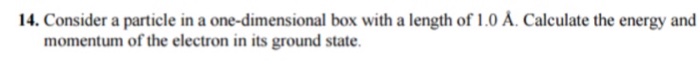 14. Consider a particle in a one-dimensional box with a length of 1.0 Å. Calculate the energy and momentum of the electron in its ground state.